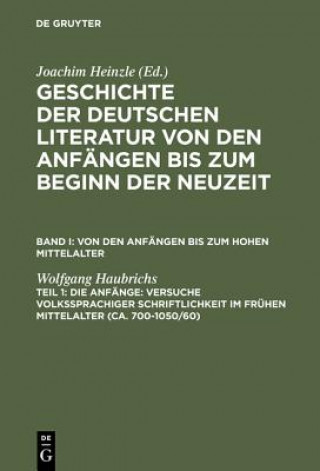 DE GRUYTER

Joachim Heinzle (Ed.)
GESCHICHTE DER DEUTSCHEN LITERATUR VON DEN ANFÄNGEN BIS ZUM BEGINN DER NEUZEIT

BAND I: VON DEN ANFÄNGEN BIS ZUM HOHEN MITTELALTER

Wolfgang Haubrichs
TEIL 1: DIE ANFÄNGE: VERSUCHE VOLKSSPRACHIGER SCHRIFTLICHKEIT IM FRÜHEN MITTELALTER (CA. 700-1050/60)

DE
G